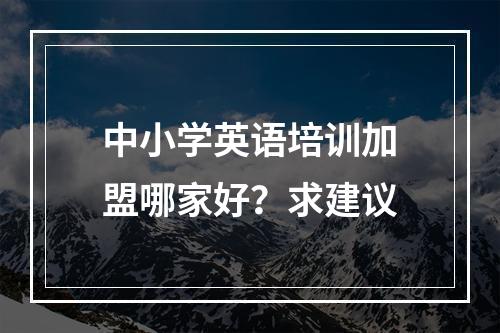 中小学英语培训加盟哪家好？求建议